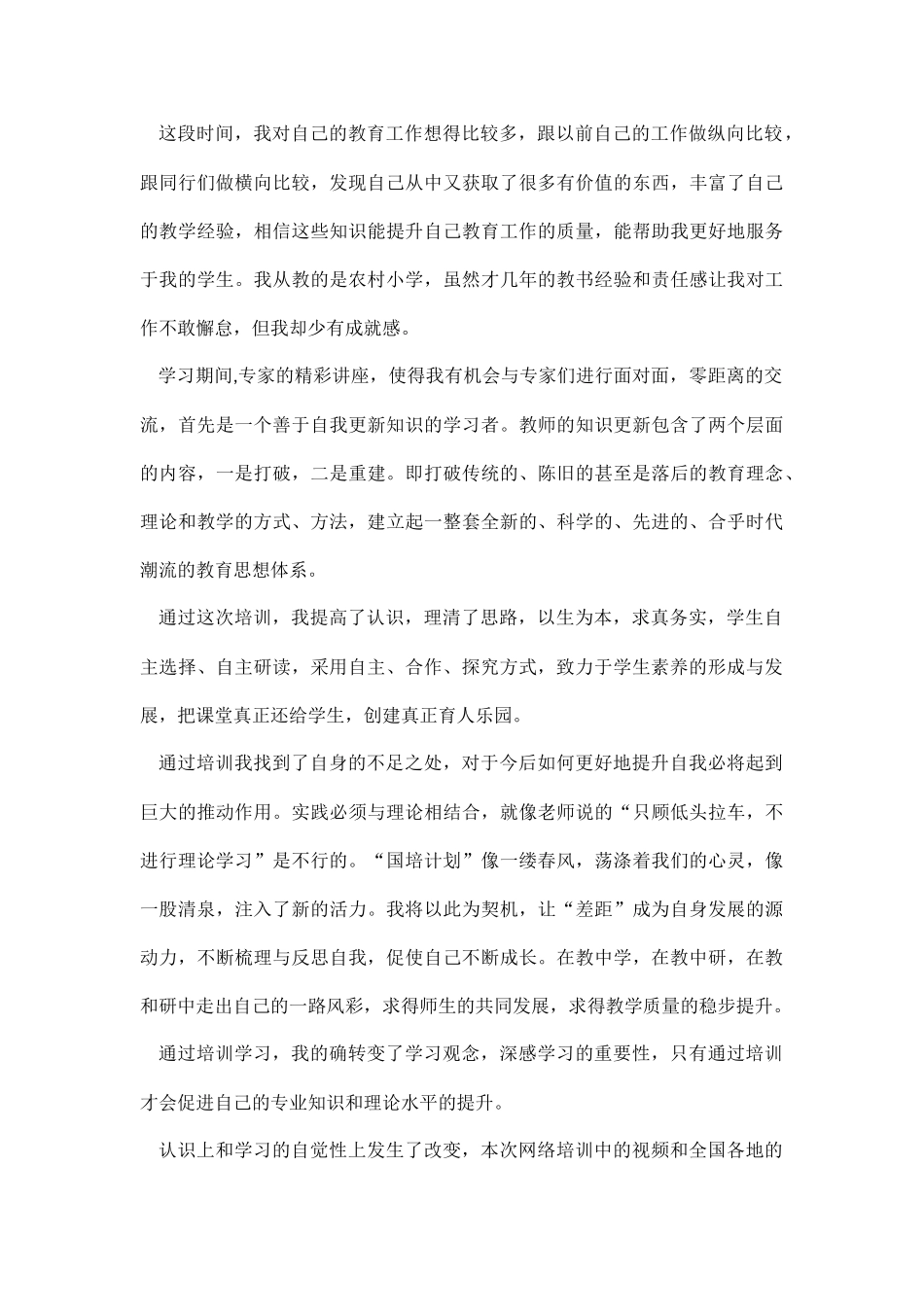 这段时间，我对自己的教育工作想得比较多，跟以前自己的工作做纵向比较，跟同行们做横向比较，发现自己从中又获取了很多有价值的东西，丰富了自己的教学经验，相信这些知识能提升自己教育工作的质量，能帮助我更好地服务于我的学生。我从教的是农村小学，虽然才几年的教书经验和责任感让我对工作不敢懈怠，但我却少有成就感。

学习期间,专家的精彩讲座，使得我有机会与专家们进行面对面，零距离的交流，首先是一个善于自我更新知识的学习者。教师的知识更新包含了两个层面的内容，一是打破，二是重建。即打破传统的、陈旧的甚至是落后的教育理念、理论和教学的方式、方法，建立起一整套全新的、科学的、先进的、合乎时代潮流的教育思想体系。

通过这次培训，我提高了认识，理清了思路，以生为本，求真务实，学生自主选择、自主研读，采用自主、合作、探究方式，致力于学生素养的形成与发展，把课堂真正还给学生，创建真正育人乐园。

通过培训我找到了自身的不足之处，对于今后如何更好地提升自我必将起到巨大的推动作用。实践必须与理论相结合，就像老师说的“只顾低头拉车，不进行理论学习”是不行的。“国培计划”像一缕春风，荡涤着我们的心灵，像一股清泉，注入了新的活力。我将以此为契机，让“差距”成为自身发展的源动力，不断梳理与反思自我，促使自己不断成长。在教中学，在教中研，在教和研中走出自己的一路风彩，求得师生的共同发展，求得教学质量的稳步提升。

通过培训学习，我的确转变了学习观念，深感学习的重要性，只有通过培训才会促进自己的专业知识和理论水平的提升。

认识上和学习的自觉性上发生了改变，本次网络培训中的视频和全国各地的